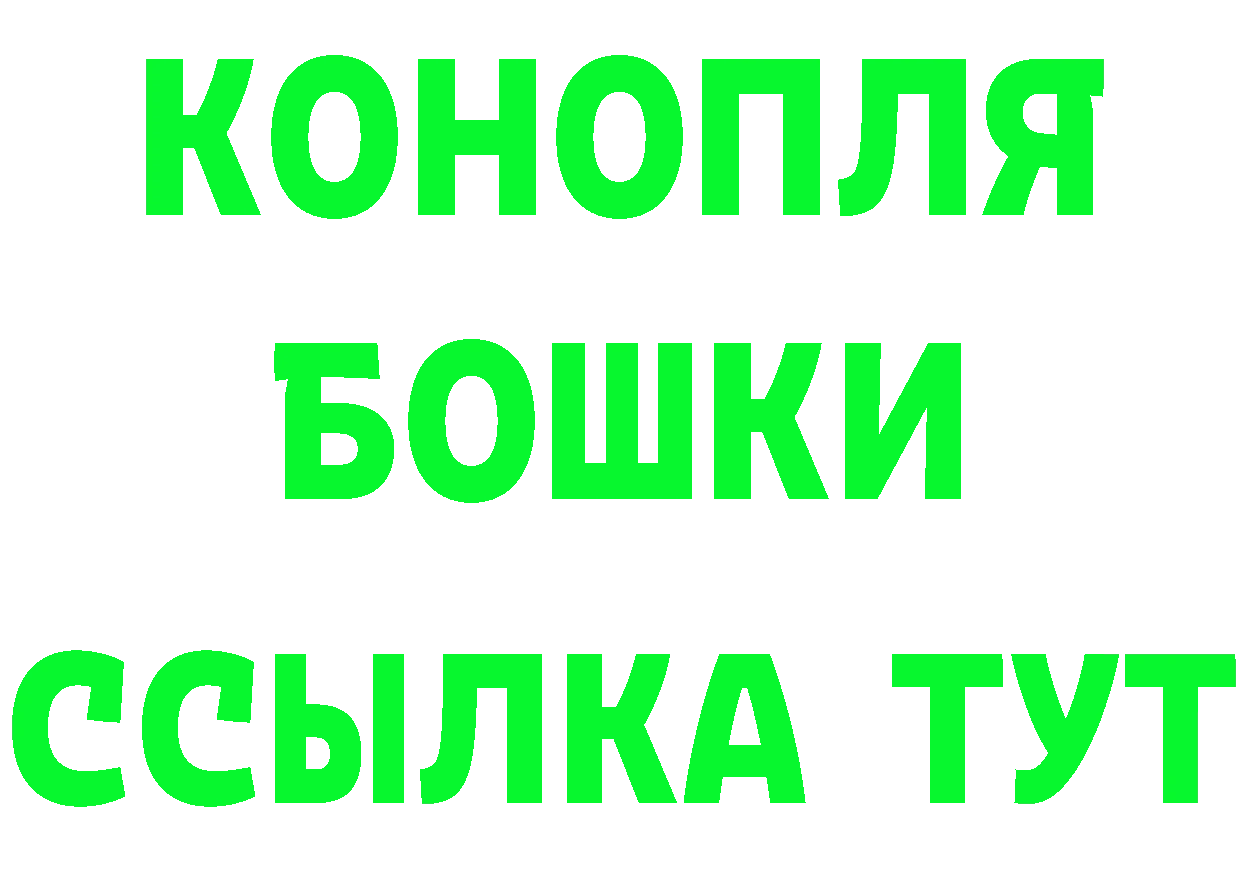 КОНОПЛЯ
БОШКИ
ССЫЛКА ТУТ